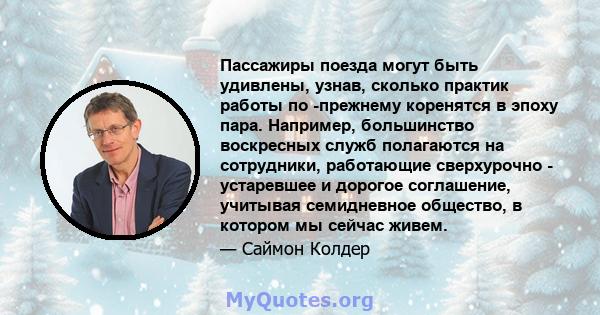 Пассажиры поезда могут быть удивлены, узнав, сколько практик работы по -прежнему коренятся в эпоху пара. Например, большинство воскресных служб полагаются на сотрудники, работающие сверхурочно - устаревшее и дорогое соглашение, учитывая семидневное общество, в котором мы сейчас живем.

— Саймон Колдер

MyQuotes.org